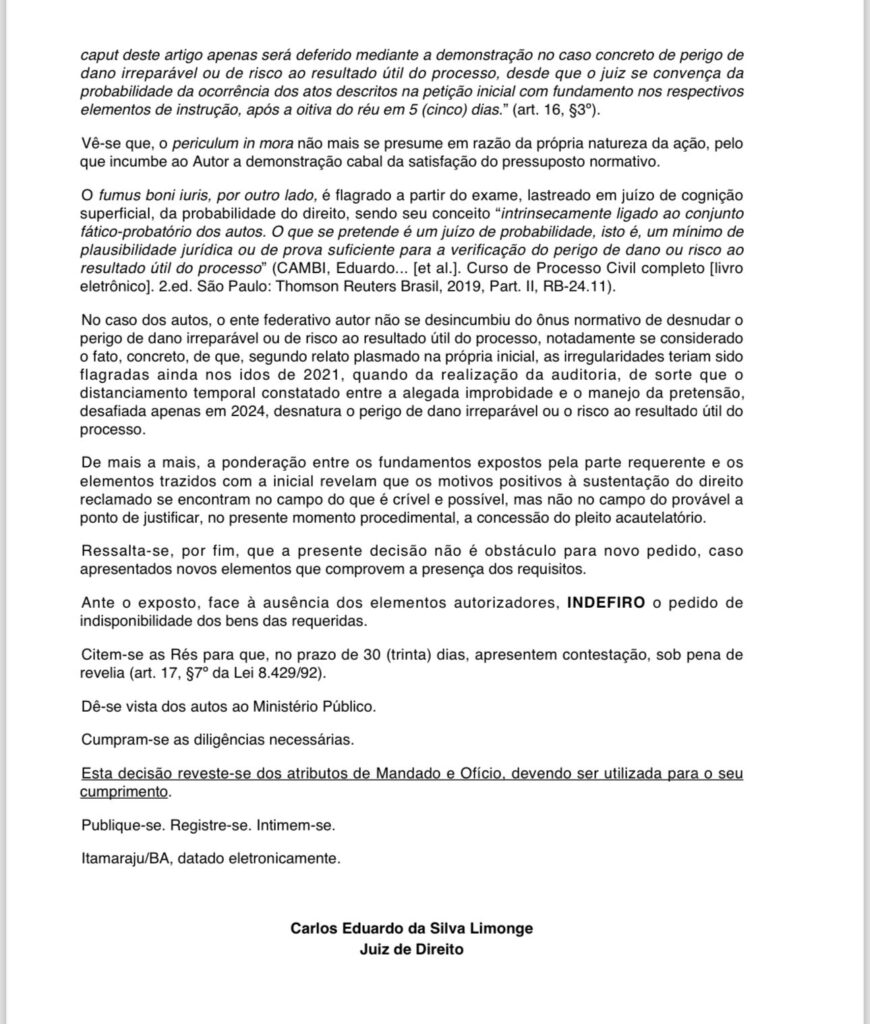 caput deste artigo apenas será deferido mediante a demonstração no caso concreto de perigo de dano irreparável ou de risco ao resultado útil do processo, desde que o juiz se convença da probabilidade da ocorrência dos atos descritos na petição inicial com fundamento nos respectivos elementos de instrução, após a oitiva do réu em 5 (cinco) dias." (art. 16, §3º).

Vê-se que, o periculum in mora não mais se presume em razão da própria natureza da ação, pelo que incumbe ao Autor a demonstração cabal da satisfação do pressuposto normativo.

O fumus boni iuris, por outro lado, é flagrado a partir do exame, lastreado em juízo de cognição superficial, da probabilidade do direito, sendo seu conceito "intrinsecamente ligado ao conjunto fático-probatório dos autos. O que se pretende é um juízo de probabilidade, isto é, um mínimo de plausibilidade jurídica ou de prova suficiente para a verificação do perigo de dano ou risco ao resultado útil do processo" (CAMBI, Eduardo... [et al.]. Curso de Processo Civil completo [livro eletrônico]. 2.ed. São Paulo: Thomson Reuters Brasil, 2019, Part. II, RB-24.11).

No caso dos autos, o ente federativo autor não se desincumbiu do ônus normativo de desnudar o perigo de dano irreparável ou de risco ao resultado útil do processo, notadamente se considerado o fato, concreto, de que, segundo relato plasmado na própria inicial, as irregularidades teriam sido flagradas ainda nos idos de 2021, quando da realização da auditoria, de sorte que o distanciamento temporal constatado entre a alegada improbidade e o manejo da pretensão, desafiada apenas em 2024, desnatura o perigo de dano irreparável ou o risco ao resultado útil do processo.

De mais a mais, a ponderação entre os fundamentos expostos pela parte requerente e os elementos trazidos com a inicial revelam que os motivos positivos à sustentação do direito reclamado se encontram no campo do que é crível e possível, mas não no campo do provável a ponto de justificar, no presente momento procedimental, a concessão do pleito acautelatório.

Ressalta-se, por fim, que a presente decisão não é obstáculo para novo pedido, caso apresentados novos elementos que comprovem a presença dos requisitos.

Ante o exposto, face à ausência dos elementos autorizadores, INDEFIRO o pedido de indisponibilidade dos bens das requeridas.

Citem-se as Rés para que, no prazo de 30 (trinta) dias, apresentem contestação, sob pena de revelia (art. 17, §7º da Lei 8.429/92).

Dê-se vista dos autos ao Ministério Público.

Cumpram-se as diligências necessárias.

Esta decisão reveste-se dos atributos de Mandado e Ofício, devendo ser utilizada para o seu cumprimento.

Publique-se. Registre-se. Intimem-se.

Itamaraju/BA, datado eletronicamente.

Carlos Eduardo da Silva Limonge
Juiz de Direito